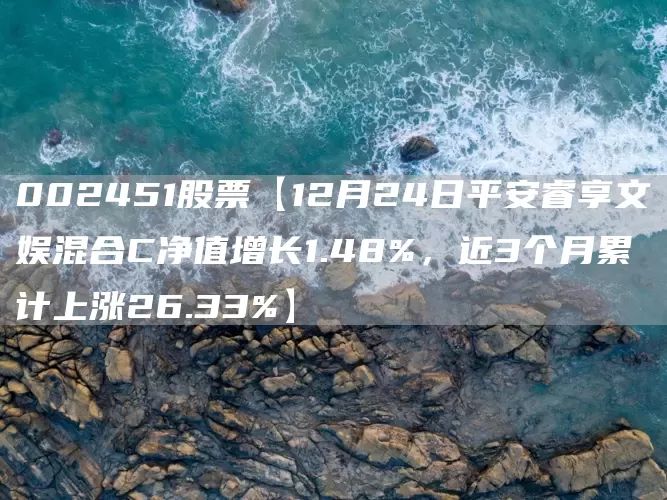 002451股票【12月24日平安睿享文娱混合C净值增长1.48%，近3个月累计上涨26.33%】